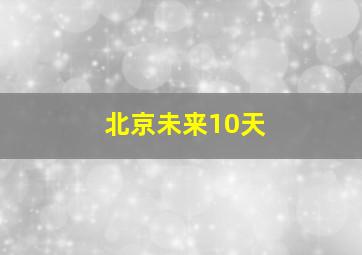 北京未来10天